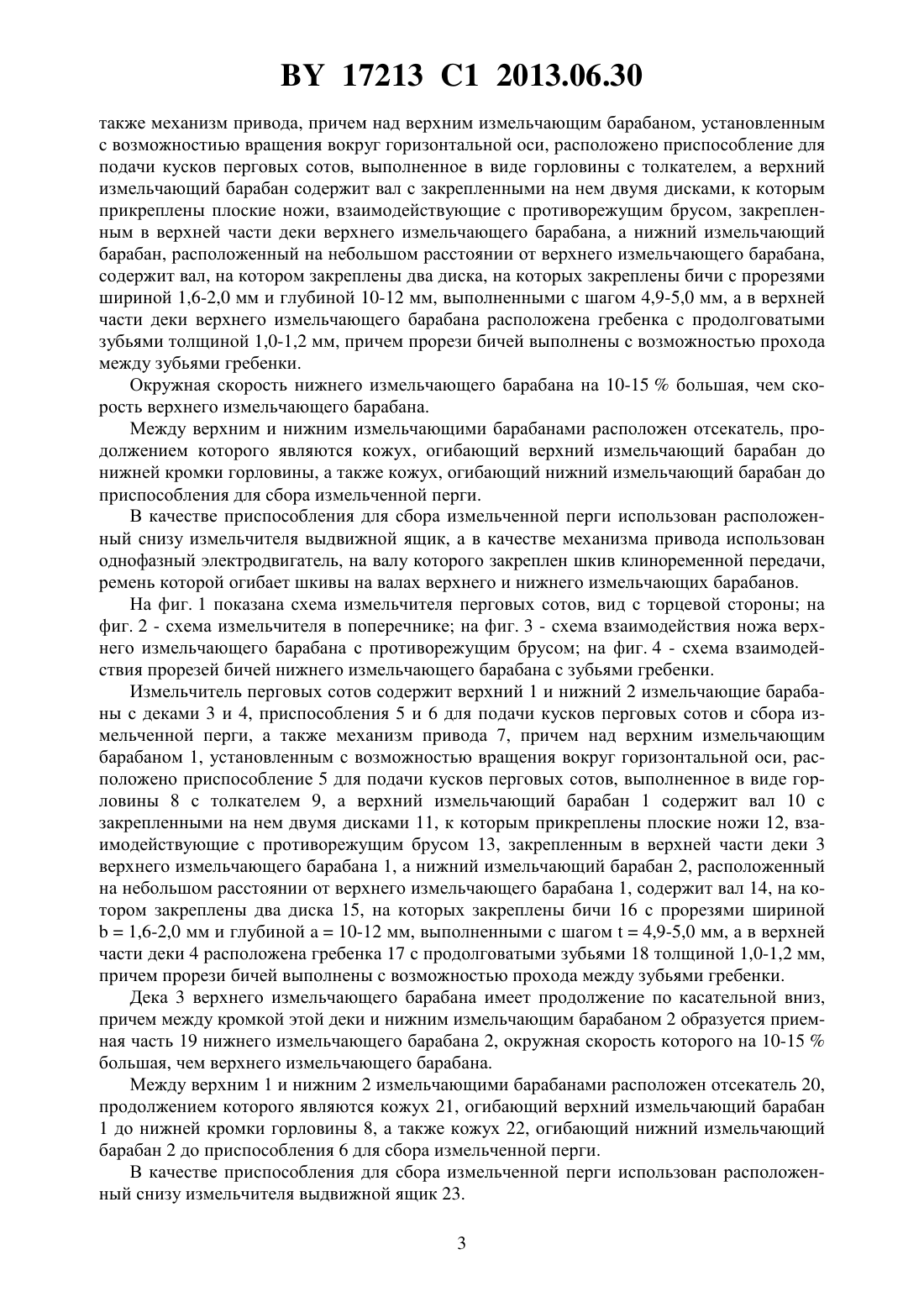 BY 17213 C1 2013.06.30

также механизм привода, причем над верхним измельчающим барабаном, установленным с возможностиью вращения вокруг горизонтальной оси, расположено приспособление для подачи кусков перговых сотов, выполненное в виде горловины с толкателем, а верхний измельчающий барабан содержит вал с закрепленными на нем двумя дисками, к которым прикреплены плоские ножи, взаимодействующие с противорежущим брусом, закрепленным в верхней части деки верхнего измельчающего барабана, а нижний измельчающий барабан, расположенный на небольшом расстоянии от верхнего измельчающего барабана, содержит вал, на котором закреплены два диска, на которых закреплены бичи с прорезями шириной 1,6-2,0 мм и глубиной 10-12 мм, выполненными с шагом 4,9-5,0 мм, а в верхней части деки верхнего измельчающего барабана расположена гребенка с продолговатыми зубьями толщиной 1,0-1,2 мм, причем прорези бичей выполнены с возможностью прохода между зубьями гребенки.

Окружная скорость нижнего измельчающего барабана на 10-15 % большая, чем скорость верхнего измельчающего барабана.

Между верхним и нижним измельчающими барабанами расположен отсекатель, продолжением которого являются кожух, огибающий верхний измельчающий барабан до нижней кромки горловины, а также кожух, огибающий нижний измельчающий барабан до приспособления для сбора измельченной перги.

В качестве приспособления для сбора измельченной перги использован расположенный снизу измельчителя выдвижной ящик, а в качестве механизма привода использован однофазный электродвигатель, на валу которого закреплен шкив клиноременной передачи, ремень которой огибает шкивы на валах верхнего и нижнего измельчающих барабанов.

На фиг. 1 показана схема измельчителя перговых сотов, вид с торцевой стороны; на фиг. 2 - схема измельчителя в поперечнике; на фиг. 3 - схема взаимодействия ножа верхнего измельчающего барабана с противорежущим брусом; на фиг. 4 - схема взаимодействия прорезей бичей нижнего измельчающего барабана с зубьями гребенки.

Измельчитель перговых сотов содержит верхний 1 и нижний 2 измельчающие барабаны с деками 3 и 4, приспособления 5 и 6 для подачи кусков перговых сотов и сбора измельченной перги, а также механизм привода 7, причем над верхним измельчающим барабаном 1, установленным с возможностью вращения вокруг горизонтальной оси, расположено приспособление 5 для подачи кусков перговых сотов, выполненное в виде горловины 8 с толкателем 9, а верхний измельчающий барабан 1 содержит вал 10 с закрепленными на нем двумя дисками 11, к которым прикреплены плоские ножи 12, взаимодействующие с противорежущим брусом 13, закрепленным в верхней части деки 3 верхнего измельчающего барабана 1, а нижний измельчающий барабан 2, расположенный на небольшом расстоянии от верхнего измельчающего барабана 1, содержит вал 14, на котором закреплены два диска 15, на которых закреплены бичи 16 с прорезями шириной b = 1,6-2,0 мм и глубиной a = 10-12 мм, выполненными с шагом t = 4,9-5,0 мм, а в верхней части деки 4 расположена гребенка 17 с продолговатыми зубьями 18 толщиной 1,0-1,2 мм, причем прорези бичей выполнены с возможностью прохода между зубьями гребенки.

Дека 3 верхнего измельчающего барабана имеет продолжение по касательной вниз, причем между кромкой этой деки и нижним измельчающим барабаном 2 образуется приемная часть 19 нижнего измельчающего барабана 2, окружная скорость которого на 10-15 % большая, чем верхнего измельчающего барабана.

Между верхним 1 и нижним 2 измельчающими барабанами расположен отсекатель 20, продолжением которого являются кожух 21, огибающий верхний измельчающий барабан 1 до нижней кромки горловины 8, а также кожух 22, огибающий нижний измельчающий барабан 2 до приспособления 6 для сбора измельченной перги.

В качестве приспособления для сбора измельченной перги использован расположенный снизу измельчителя выдвижной ящик 23.

3